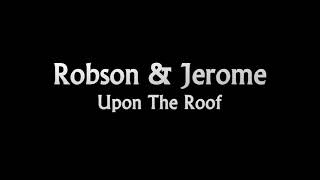 Robson & Jerome
Upon The Roof